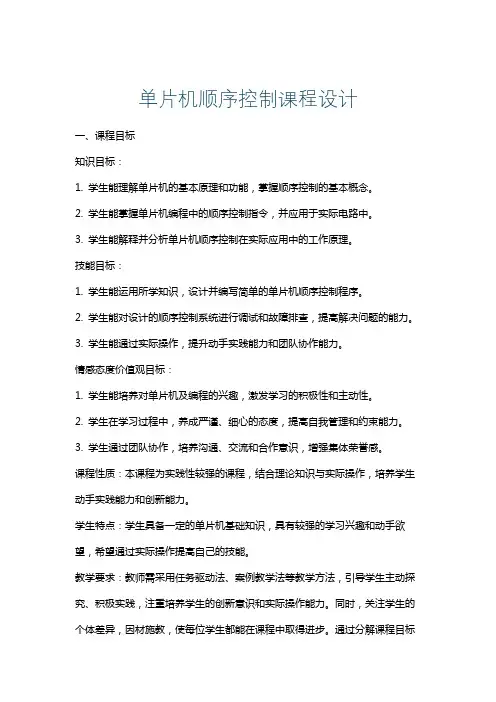 单片机顺序控制课程设计

一、课程目标

知识目标：

1. 学生能理解单片机的基本原理和功能，掌握顺序控制的基本概念。

2. 学生能掌握单片机编程中的顺序控制指令，并应用于实际电路中。

3. 学生能解释并分析单片机顺序控制在实际应用中的工作原理。

技能目标：

1. 学生能运用所学知识，设计并编写简单的单片机顺序控制程序。

2. 学生能对设计的顺序控制系统进行调试和故障排查，提高解决问题的能力。

3. 学生能通过实际操作，提升动手实践能力和团队协作能力。

情感态度价值观目标：

1. 学生能培养对单片机及编程的兴趣，激发学习的积极性和主动性。

2. 学生在学习过程中，养成严谨、细心的态度，提高自我管理和约束能力。

3. 学生通过团队协作，培养沟通、交流和合作意识，增强集体荣誉感。

课程性质：本课程为实践性较强的课程，结合理论知识与实际操作，培养学生动手实践能力和创新能力。

学生特点：学生具备一定的单片机基础知识，具有较强的学习兴趣和动手欲望，希望通过实际操作提高自己的技能。

教学要求：教师需采用任务驱动法、案例教学法等教学方法，引导学生主动探究、积极实践，注重培养学生的创新意识和实际操作能力。同时，关注学生的个体差异，因材施教，使每位学生都能在课程中取得进步。通过分解课程目标